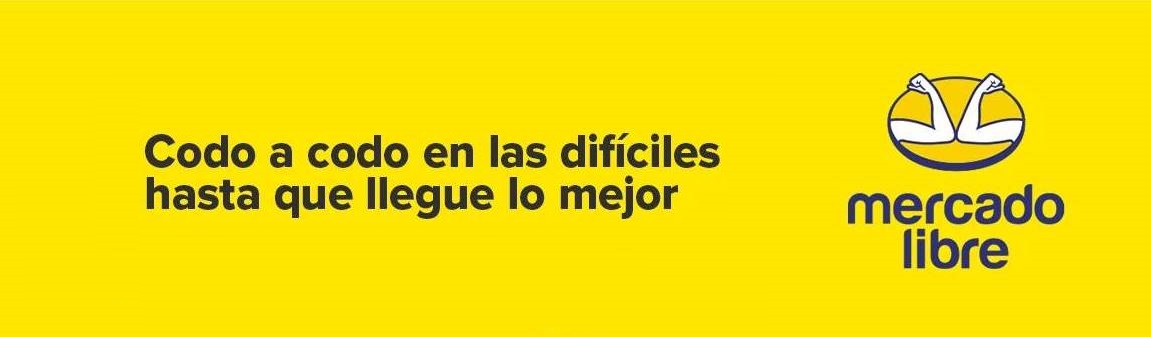 Codo a codo en las difíciles hasta que llegue lo mejor

mercado libre